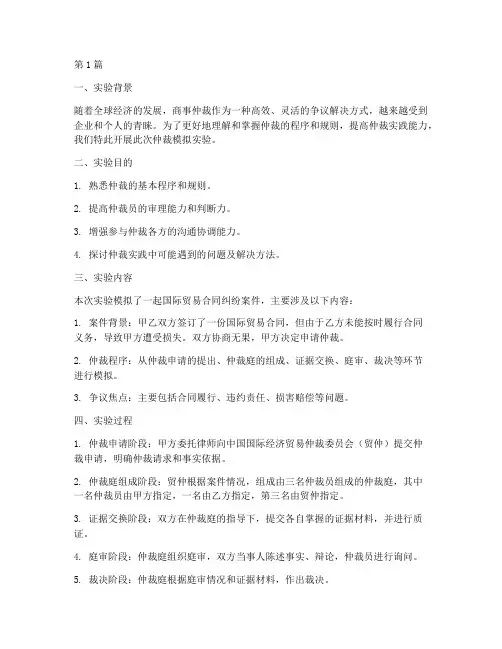 第1篇

一、实验背景

随着全球经济的发展，商事仲裁作为一种高效、灵活的争议解决方式，越来越受到企业和个人的青睐。为了更好地理解和掌握仲裁的程序和规则，提高仲裁实践能力，我们特此开展此次仲裁模拟实验。

二、实验目的

1. 熟悉仲裁的基本程序和规则。

2. 提高仲裁员的审理能力和判断力。

3. 增强参与仲裁各方的沟通协调能力。

4. 探讨仲裁实践中可能遇到的问题及解决方法。

三、实验内容

本次实验模拟了一起国际贸易合同纠纷案件，主要涉及以下内容：

1. 案件背景：甲乙双方签订了一份国际贸易合同，但由于乙方未能按时履行合同义务，导致甲方遭受损失。双方协商无果，甲方决定申请仲裁。

2. 仲裁程序：从仲裁申请的提出、仲裁庭的组成、证据交换、庭审、裁决等环节进行模拟。

3. 争议焦点：主要包括合同履行、违约责任、损害赔偿等问题。

四、实验过程

1. 仲裁申请阶段：甲方委托律师向中国国际经济贸易仲裁委员会（贸仲）提交仲裁申请，明确仲裁请求和事实依据。

2. 仲裁庭组成阶段：贸仲根据案件情况，组成由三名仲裁员组成的仲裁庭，其中一名仲裁员由甲方指定，一名由乙方指定，第三名由贸仲指定。

3. 证据交换阶段：双方在仲裁庭的指导下，提交各自掌握的证据材料，并进行质证。

4. 庭审阶段：仲裁庭组织庭审，双方当事人陈述事实、辩论，仲裁员进行询问。

5. 裁决阶段：仲裁庭根据庭审情况和证据材料，作出裁决。